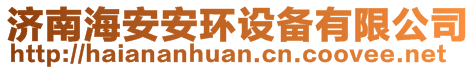 济南海安安环设备有限公司
http://haiananhuan.cn.coovee.net